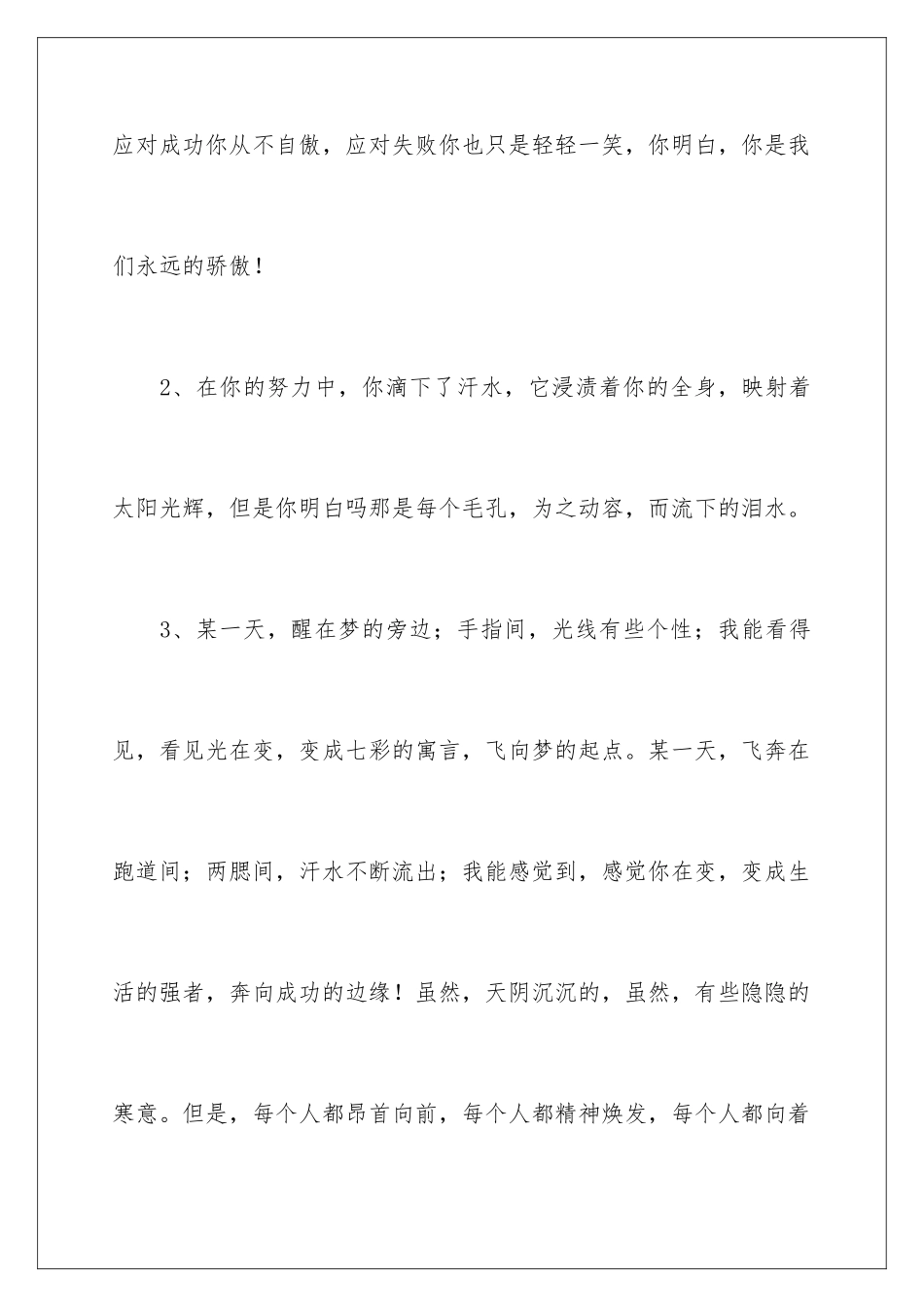 应对成功你从不自傲，应对失败你也只是轻轻一笑，你明白，你是我们永远的骄傲！

2、在你的努力中，你滴下了汗水，它浸渍着你的全身，映射着太阳光辉，但是你明白吗那是每个毛孔，为之动容，而流下的泪水。

3、某一天，醒在梦的旁边；手指间，光线有些个性；我能看得见，看见光在变，变成七彩的寓言，飞向梦的起点。某一天，飞奔在跑道间；两腮间，汗水不断流出；我能感觉到，感觉你在变，变成生活的强者，奔向成功的边缘！虽然，天阴沉沉的，虽然，有些隐隐的寒意。但是，每个人都昂首向前，每个人都精神焕发，每个人都向着